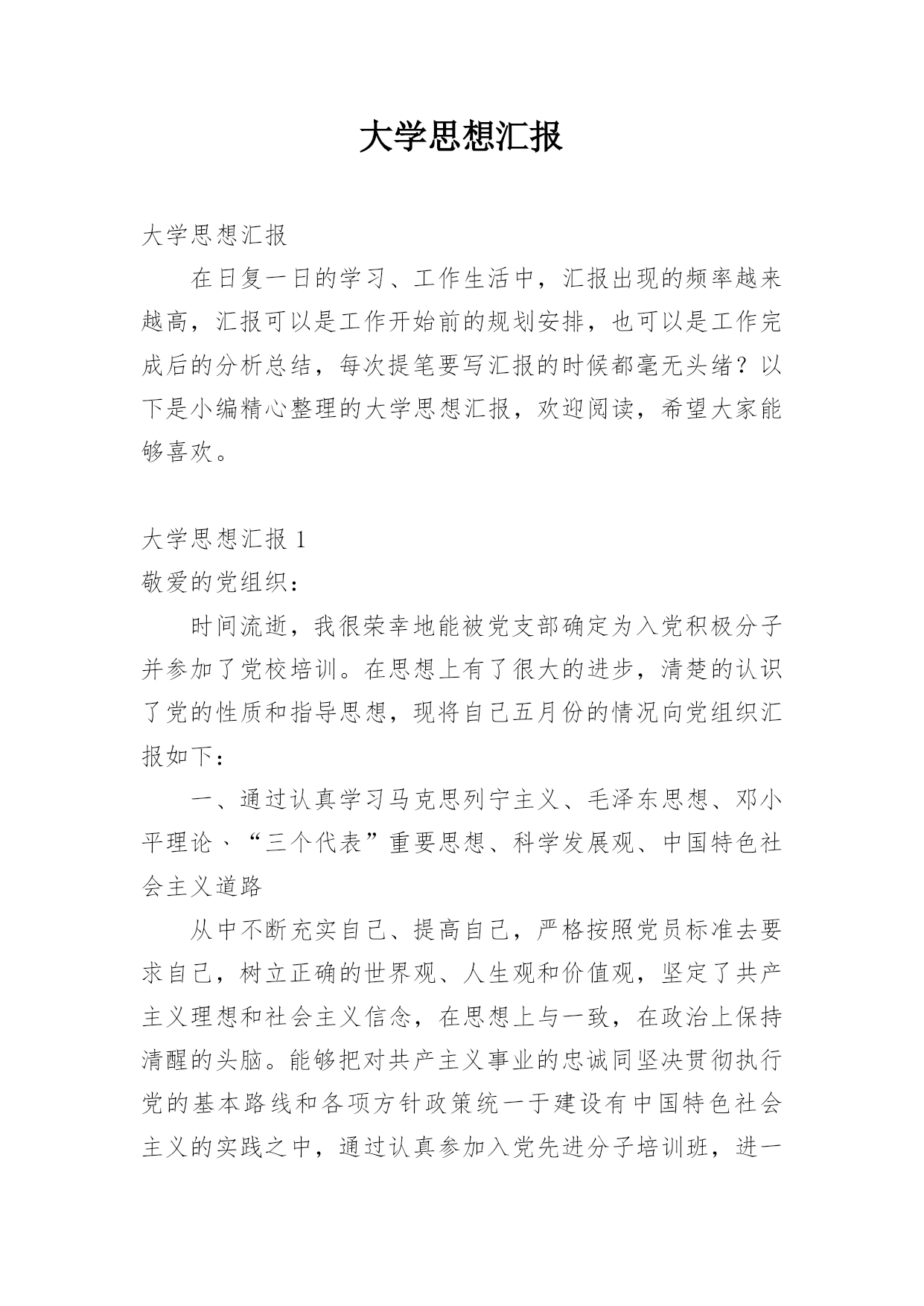 大学思想汇报

大学思想汇报

在日复一日的学习、工作生活中，汇报出现的频率越来越高，汇报可以是工作开始前的规划安排，也可以是工作完成后的分析总结，每次提笔要写汇报的时候都毫无头绪？以下是小编精心整理的大学思想汇报，欢迎阅读，希望大家能够喜欢。

大学思想汇报 1

敬爱的党组织：

时间流逝，我很荣幸地能被党支部确定为入党积极分子并参加了党校培训。在思想上有了很大的进步，清楚的认识了党的性质和指导思想，现将自己五月份的情况向党组织汇报如下：

一、通过认真学习马克思列宁主义、毛泽东思想、邓小平理论、“三个代表”重要思想、科学发展观、中国特色社会主义道路

从中不断充实自己、提高自己，严格按照党员标准去要求自己，树立正确的世界观、人生观和价值观，坚定了共产主义理想和社会主义信念，在思想上与一致，在政治上保持清醒的头脑。能够把对共产主义事业的忠诚同坚决贯彻执行党的基本路线和各项方针政策统一于建设有中国特色社会主义的实践之中，通过认真参加入党先进分子培训班，进一